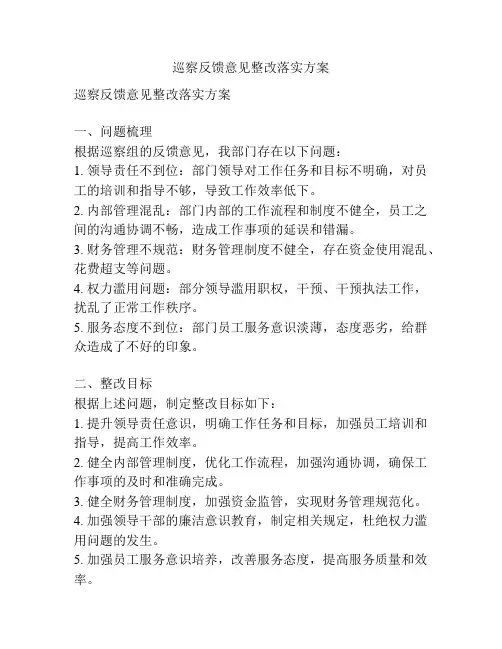 巡察反馈意见整改落实方案

巡察反馈意见整改落实方案

一、问题梳理
根据巡察组的反馈意见，我部门存在以下问题：
1. 领导责任不到位：部门领导对工作任务和目标不明确，对员工的培训和指导不够，导致工作效率低下。
2. 内部管理混乱：部门内部的工作流程和制度不健全，员工之间的沟通协调不畅，造成工作事项的延误和错漏。
3. 财务管理不规范：财务管理制度不健全，存在资金使用混乱、花费超支等问题。
4. 权力滥用问题：部分领导滥用职权，干预、干预执法工作，扰乱了正常工作秩序。
5. 服务态度不到位：部门员工服务意识淡薄，态度恶劣，给群众造成了不好的印象。

二、整改目标
根据上述问题，制定整改目标如下：
1. 提升领导责任意识，明确工作任务和目标，加强员工培训和指导，提高工作效率。
2. 健全内部管理制度，优化工作流程，加强沟通协调，确保工作事项的及时和准确完成。
3. 健全财务管理制度，加强资金监管，实现财务管理规范化。
4. 加强领导干部的廉洁意识教育，制定相关规定，杜绝权力滥用问题的发生。
5. 加强员工服务意识培养，改善服务态度，提高服务质量和效率。